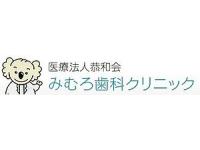 医療法人恭和会
みむろ歯科クリニック